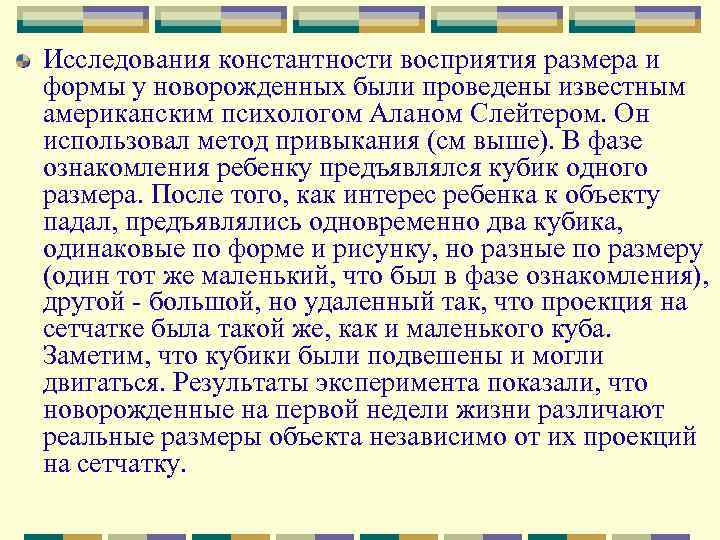 Исследования константности восприятия размера и формы у новорожденных были проведены известным американским психологом Аланом Слейтером. Он использовал метод привыкания (см выше). В фазе ознакомления ребенку предъявлялся кубик одного размера. После того, как интерес ребенка к объекту падал, предъявлялись одновременно два кубика, одинаковые по форме и рисунку, но разные по размеру (один тот же маленький, что был в фазе ознакомления), другой - большой, но удаленный так, что проекция на сетчатке была такой же, как и маленького куба. Заметим, что кубики были подвешены и могли двигаться. Результаты эксперимента показали, что новорожденные на первой недели жизни различают реальные размеры объекта независимо от их проекций на сетчатку.